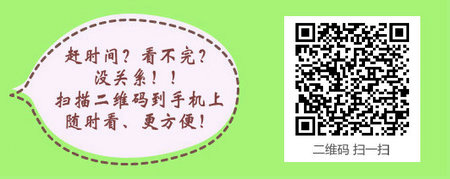 赶时间？看不完？
没关系！！
扫描二维码到手机上
随时看、更方便！

二维码 扫一扫